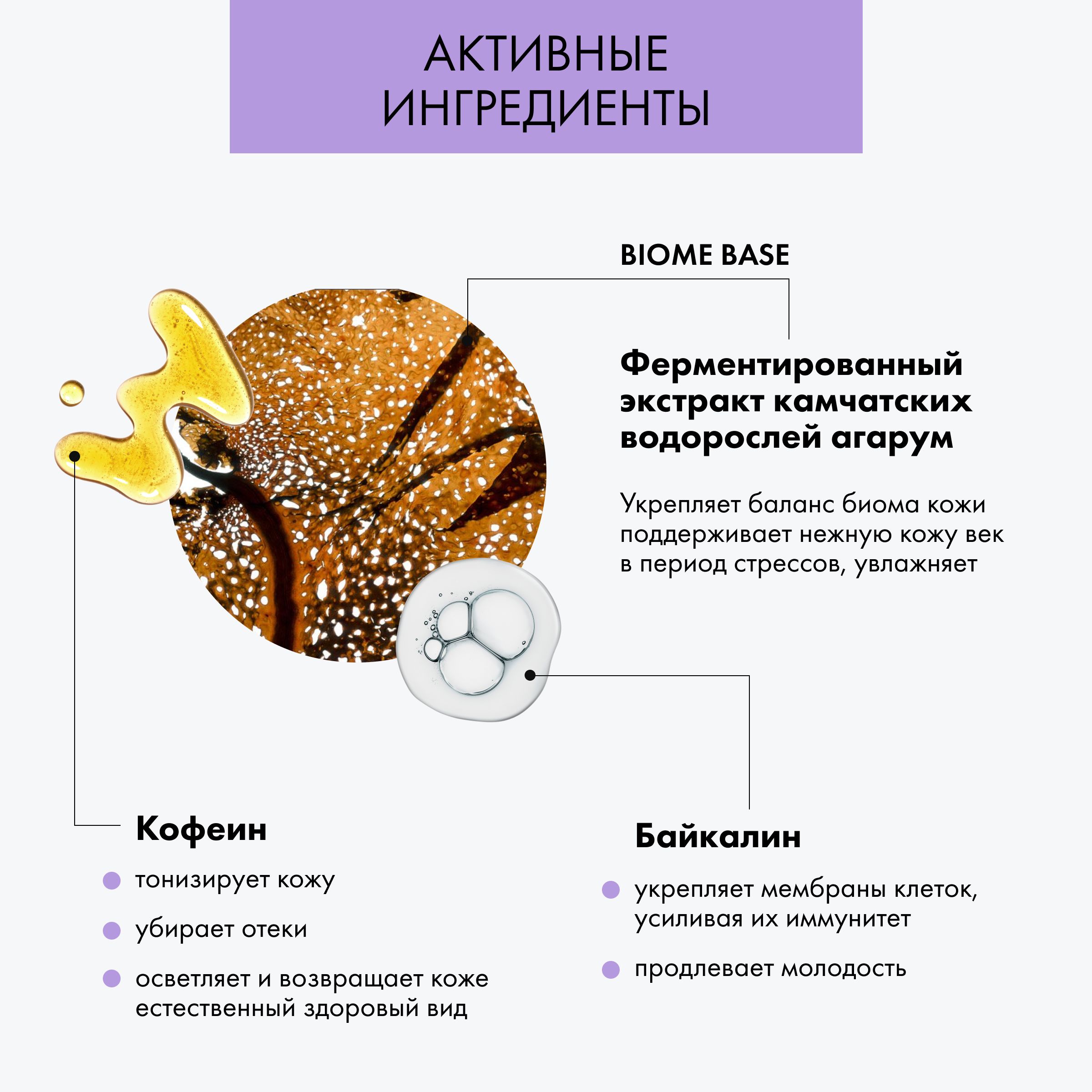 АКТИВНЫЕ ИНГРЕДИЕНТЫ

BIOME BASE

Ферментированный экстракт камчатских водорослей агарум

Укрепляет баланс биома кожи поддерживает нежную кожу век в период стрессов, увлажняет

Кофеин

тонизирует кожу

убирает отеки

осветляет и возвращает коже естественный здоровый вид

Байкалин

укрепляет мембраны клеток, усиливая их иммунитет

продлевает молодость